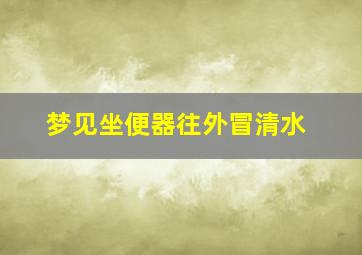 梦见坐便器往外冒清水